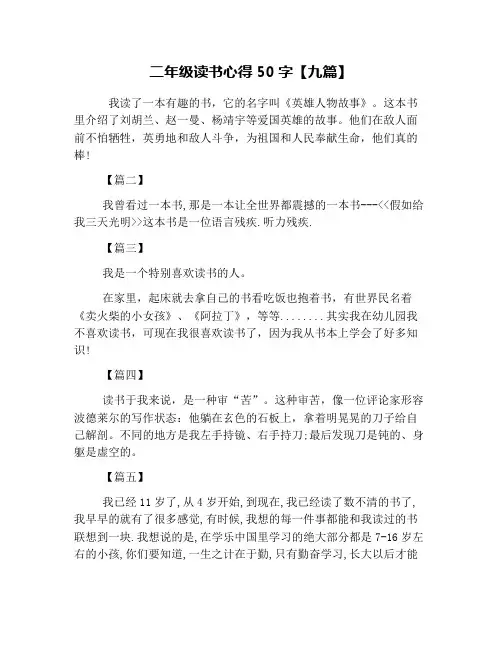 二年级读书心得 50 字【九篇】

我读了一本有趣的书，它的名字叫《英雄人物故事》。这本书里介绍了刘胡兰、赵一曼、杨靖宇等爱国英雄的故事。他们在敌人面前不怕牺牲，英勇地和敌人斗争，为祖国和人民奉献生命，他们真的棒!

【篇二】

我曾看过一本书,那是一本让全世界都震撼的一本书---<<假如给我三天光明>>这本书是一位语言残疾.听力残疾.

【篇三】

我是一个特别喜欢读书的人。

在家里，起床就去拿自己的书看吃饭也抱着书，有世界民名着《卖火柴的小女孩》、《阿拉丁》，等等........其实我在幼儿园我不喜欢读书，可现在我很喜欢读书了，因为我从书本上学会了好多知识!

【篇四】

读书于我来说，是一种审“苦”。这种审苦，像一位评论家形容波德莱尔的写作状态：他躺在玄色的石板上，拿着明晃晃的刀子给自己解剖。不同的地方是我左手持镜、右手持刀;最后发现刀是钝的、身躯是虚空的。

【篇五】

我已经 11 岁了，从 4 岁开始,到现在,我已经读了数不清的书了,我早早的就有了很多感觉,有时候,我想的每一件事都能和我读过的书联想到一块.我想说的是,在学乐中国里学习的绝大部分都是 7-16 岁左右的小孩,你们要知道,一生之计在于勤,只有勤奋学习,长大以后才能